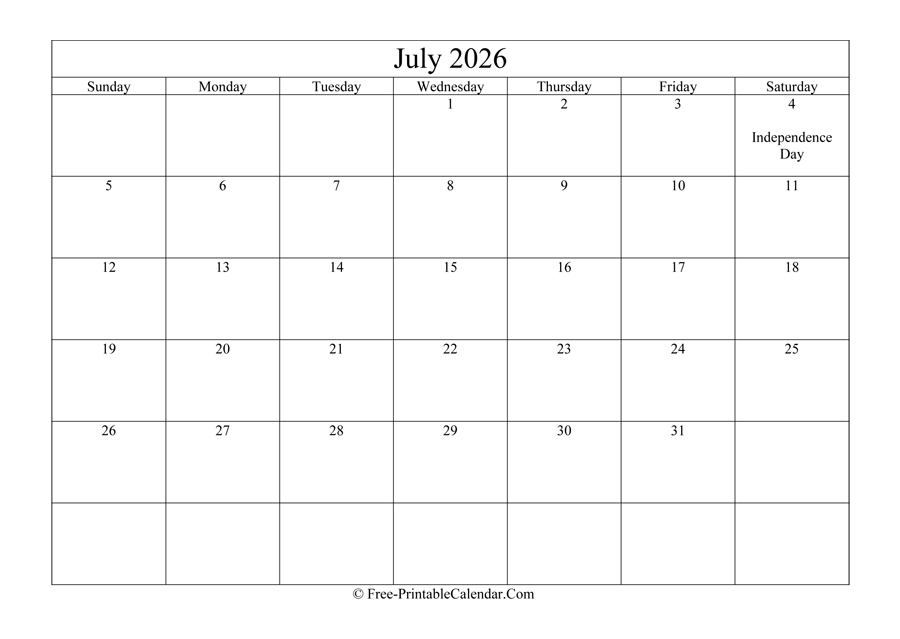 July 2026

| Sunday | Monday | Tuesday | Wednesday | Thursday | Friday | Saturday |
|---|---|---|---|---|---|---|
| | | | 1 | 2 | 3 | 4 Independence Day |
| 5 | 6 | 7 | 8 | 9 | 10 | 11 |
| 12 | 13 | 14 | 15 | 16 | 17 | 18 |
| 19 | 20 | 21 | 22 | 23 | 24 | 25 |
| 26 | 27 | 28 | 29 | 30 | 31 | |
| | | | | | | |

© Free-PrintableCalendar.Com